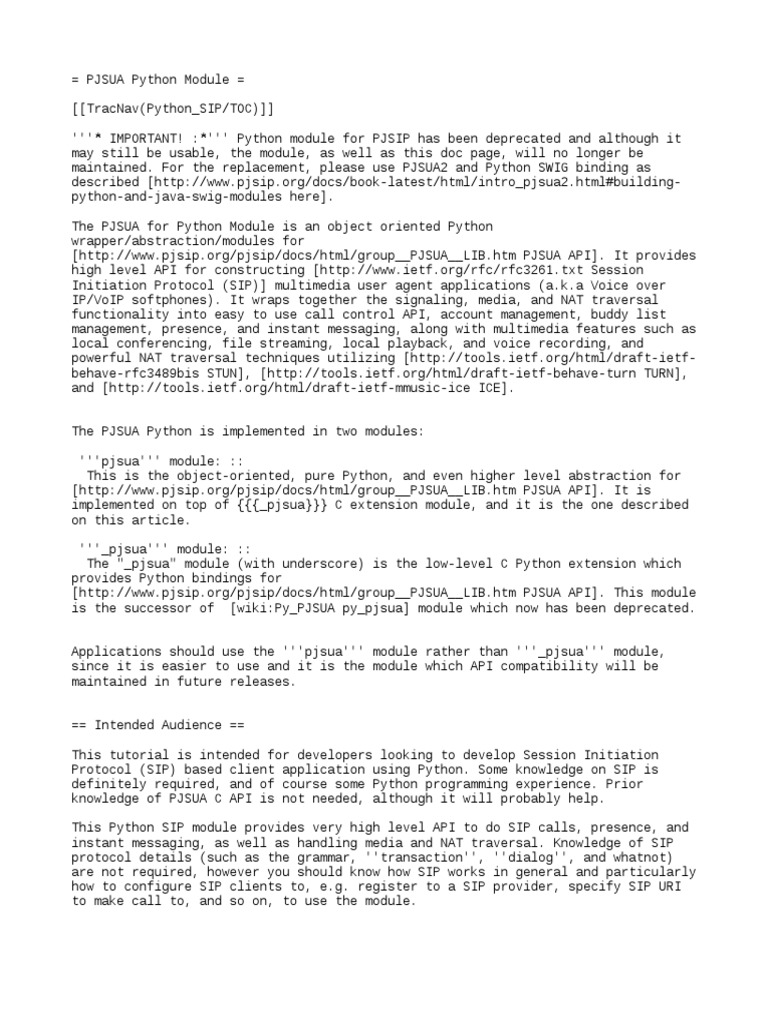 = PJSUA Python Module =

[[TracNav(Python_SIP/TOC)]]

'''* IMPORTANT! :*''' Python module for PJSIP has been deprecated and although it may still be usable, the module, as well as this doc page, will no longer be maintained. For the replacement, please use PJSUA2 and Python SWIG binding as described [http://www.pjsip.org/docs/book-latest/html/intro_pjsua2.html#building-python-and-java-swig-modules here].

The PJSUA for Python Module is an object oriented Python wrapper/abstraction/modules for [http://www.pjsip.org/pjsip/docs/html/group__PJSUA__LIB.htm PJSUA API]. It provides high level API for constructing [http://www.ietf.org/rfc/rfc3261.txt Session Initiation Protocol (SIP)] multimedia user agent applications (a.k.a Voice over IP/VoIP softphones). It wraps together the signaling, media, and NAT traversal functionality into easy to use call control API, account management, buddy list management, presence, and instant messaging, along with multimedia features such as local conferencing, file streaming, local playback, and voice recording, and powerful NAT traversal techniques utilizing [http://tools.ietf.org/html/draft-ietf-behave-rfc3489bis STUN], [http://tools.ietf.org/html/draft-ietf-behave-turn TURN], and [http://tools.ietf.org/html/draft-ietf-mmusic-ice ICE].

The PJSUA Python is implemented in two modules:

'''pjsua''' module: ::
This is the object-oriented, pure Python, and even higher level abstraction for [http://www.pjsip.org/pjsip/docs/html/group__PJSUA__LIB.htm PJSUA API]. It is implemented on top of {{{_pjsua}}} C extension module, and it is the one described on this article.

'''_pjsua''' module: ::
The "_pjsua" module (with underscore) is the low-level C Python extension which provides Python bindings for [http://www.pjsip.org/pjsip/docs/html/group__PJSUA__LIB.htm PJSUA API]. This module is the successor of [wiki:Py_PJSUA py_pjsua] module which now has been deprecated.

Applications should use the '''pjsua''' module rather than '''_pjsua''' module, since it is easier to use and it is the module which API compatibility will be maintained in future releases.

== Intended Audience ==

This tutorial is intended for developers looking to develop Session Initiation Protocol (SIP) based client application using Python. Some knowledge on SIP is definitely required, and of course some Python programming experience. Prior knowledge of PJSUA C API is not needed, although it will probably help.

This Python SIP module provides very high level API to do SIP calls, presence, and instant messaging, as well as handling media and NAT traversal. Knowledge of SIP protocol details (such as the grammar, ''transaction'', ''dialog'', and whatnot) are not required, however you should know how SIP works in general and particularly how to configure SIP clients to, e.g. register to a SIP provider, specify SIP URI to make call to, and so on, to use the module.